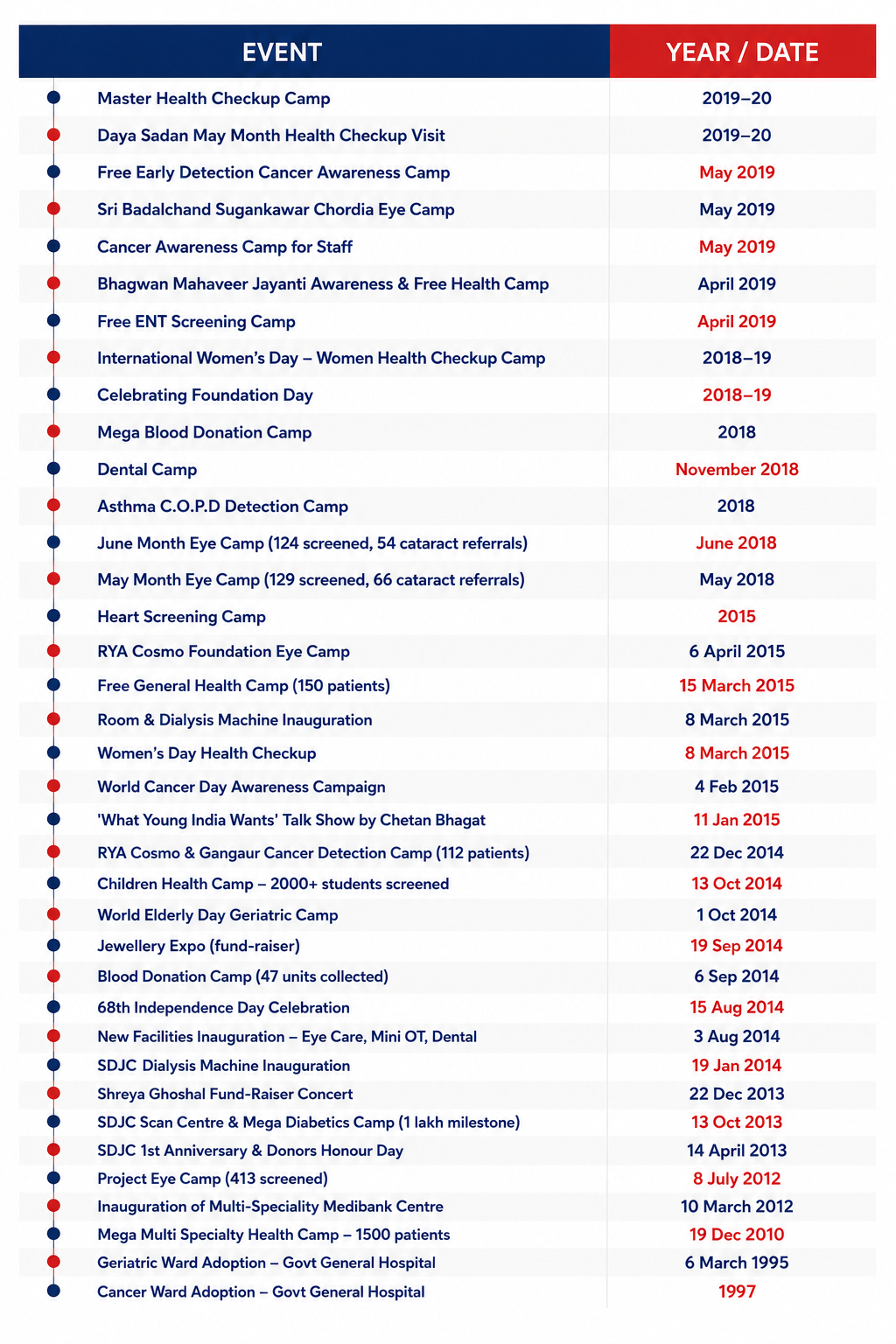 | EVENT | YEAR / DATE |
|---|---|
| Master Health Checkup Camp | 2019–20 |
| Daya Sadan May Month Health Checkup Visit | 2019–20 |
| Free Early Detection Cancer Awareness Camp | May 2019 |
| Sri Badalchand Sugankawar Chordia Eye Camp | May 2019 |
| Cancer Awareness Camp for Staff | May 2019 |
| Bhagwan Mahaveer Jayanti Awareness & Free Health Camp | April 2019 |
| Free ENT Screening Camp | April 2019 |
| International Women's Day – Women Health Checkup Camp | 2018–19 |
| Celebrating Foundation Day | 2018–19 |
| Mega Blood Donation Camp | 2018 |
| Dental Camp | November 2018 |
| Asthma C.O.P.D Detection Camp | 2018 |
| June Month Eye Camp (124 screened, 54 cataract referrals) | June 2018 |
| May Month Eye Camp (129 screened, 66 cataract referrals) | May 2018 |
| Heart Screening Camp | 2015 |
| RYA Cosmo Foundation Eye Camp | 6 April 2015 |
| Free General Health Camp (150 patients) | 15 March 2015 |
| Room & Dialysis Machine Inauguration | 8 March 2015 |
| Women's Day Health Checkup | 8 March 2015 |
| World Cancer Day Awareness Campaign | 4 Feb 2015 |
| 'What Young India Wants' Talk Show by Chetan Bhagat | 11 Jan 2015 |
| RYA Cosmo & Gangaur Cancer Detection Camp (112 patients) | 22 Dec 2014 |
| Children Health Camp – 2000+ students screened | 13 Oct 2014 |
| World Elderly Day Geriatric Camp | 1 Oct 2014 |
| Jewellery Expo (fund-raiser) | 19 Sep 2014 |
| Blood Donation Camp (47 units collected) | 6 Sep 2014 |
| 68th Independence Day Celebration | 15 Aug 2014 |
| New Facilities Inauguration – Eye Care, Mini OT, Dental | 3 Aug 2014 |
| SDJC Dialysis Machine Inauguration | 19 Jan 2014 |
| Shreya Ghoshal Fund-Raiser Concert | 22 Dec 2013 |
| SDJC Scan Centre & Mega Diabetics Camp (1 lakh milestone) | 13 Oct 2013 |
| SDJC 1st Anniversary & Donors Honour Day | 14 April 2013 |
| Project Eye Camp (413 screened) | 8 July 2012 |
| Inauguration of Multi-Speciality Medibank Centre | 10 March 2012 |
| Mega Multi Specialty Health Camp – 1500 patients | 19 Dec 2010 |
| Geriatric Ward Adoption – Govt General Hospital | 6 March 1995 |
| Cancer Ward Adoption – Govt General Hospital | 1997 |